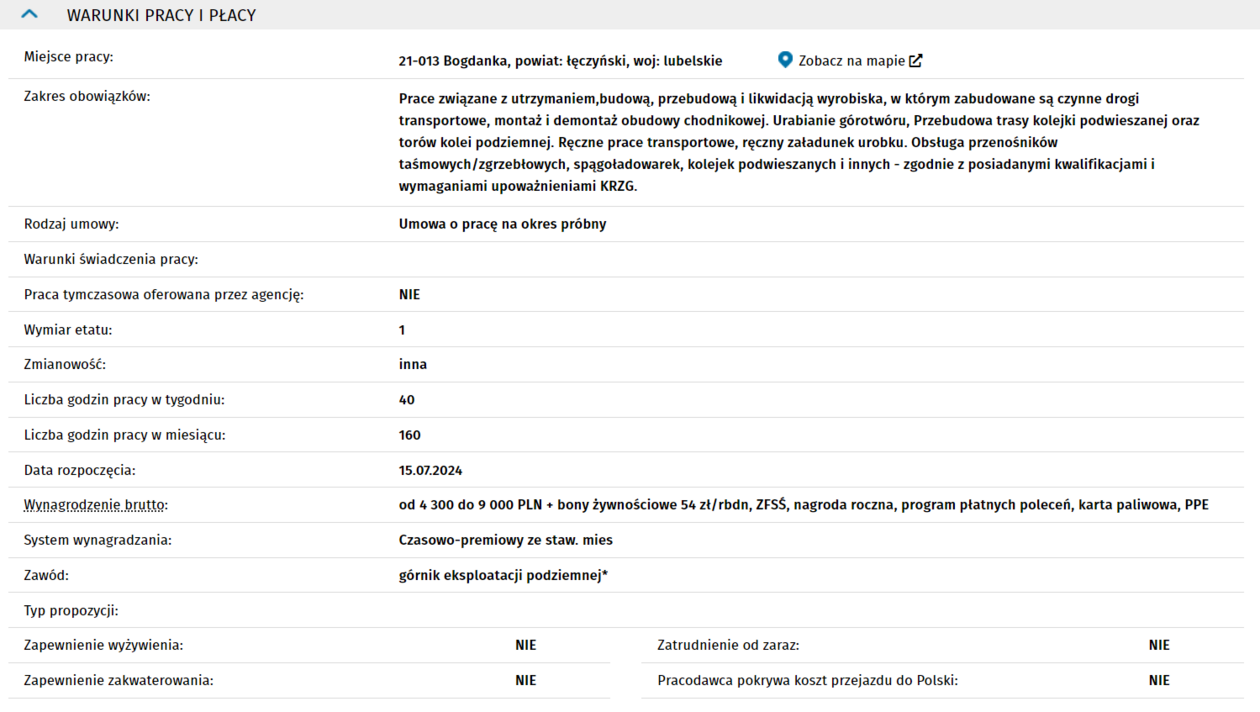 WARUNKI PRACY I PŁACY

| | |
|---|---|
| Miejsce pracy: | 21-013 Bogdanka, powiat: łęczyński, woj: lubelskie Zobacz na mapie |
| Zakres obowiązków: | Prace związane z utrzymaniem,budową, przebudową i likwidacją wyrobiska, w którym zabudowane są czynne drogi transportowe, montaż i demontaż obudowy chodnikowej. Urabianie górotwóru, Przebudowa trasy kolejki podwieszanej oraz torów kolei podziemnej. Ręczne prace transportowe, ręczny załadunek urobku. Obsługa przenośników taśmowych/zgrzebłowych, spągoładowarek, kolejek podwieszanych i innych - zgodnie z posiadanymi kwalifikacjami i wymaganiami upoważnieniami KRZG. |
| Rodzaj umowy: | Umowa o pracę na okres próbny |
| Warunki świadczenia pracy: | |
| Praca tymczasowa oferowana przez agencję: | NIE |
| Wymiar etatu: | 1 |
| Zmianowość: | inna |
| Liczba godzin pracy w tygodniu: | 40 |
| Liczba godzin pracy w miesiącu: | 160 |
| Data rozpoczęcia: | 15.07.2024 |
| Wynagrodzenie brutto: | od 4 300 do 9 000 PLN + bony żywnościowe 54 zł/rbdn, ZFSŚ, nagroda roczna, program płatnych poleceń, karta paliwowa, PPE |
| System wynagradzania: | Czasowo-premiowy ze staw. mies |
| Zawód: | górnik eksploatacji podziemnej* |
| Typ propozycji: | |

| | | | |
|---|---|---|---|
| Zapewnienie wyżywienia: | NIE | Zatrudnienie od zaraz: | NIE |
| Zapewnienie zakwaterowania: | NIE | Pracodawca pokrywa koszt przejazdu do Polski: | NIE |